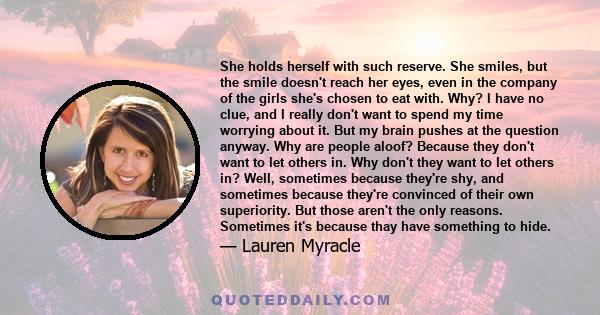 She holds herself with such reserve. She smiles, but the smile doesn't reach her eyes, even in the company of the girls she's chosen to eat with. Why? I have no clue, and I really don't want to spend my time worrying about it. But my brain pushes at the question anyway. Why are people aloof? Because they don't want to let others in. Why don't they want to let others in? Well, sometimes because they're shy, and sometimes because they're convinced of their own superiority. But those aren't the only reasons. Sometimes it's because thay have something to hide.

— Lauren Myracle

QUOTEDDAILY.COM